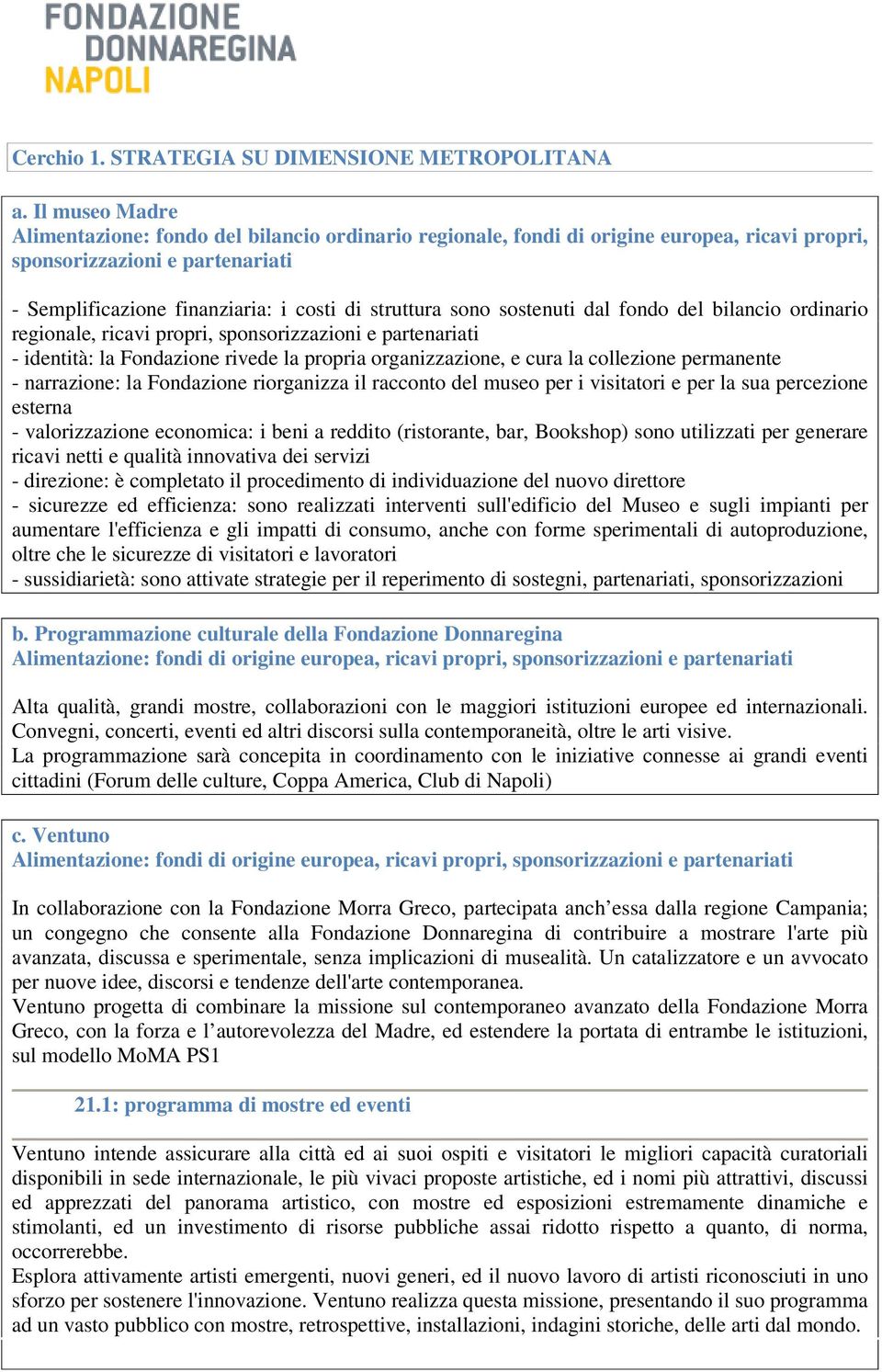 FONDAZIONE
DONNAREGINA
NAPOLI

Cerchio 1. STRATEGIA SU DIMENSIONE METROPOLITANA

a. Il museo Madre
Alimentazione: fondo del bilancio ordinario regionale, fondi di origine europea, ricavi propri, sponsorizzazioni e partenariati

- Semplificazione finanziaria: i costi di struttura sono sostenuti dal fondo del bilancio ordinario regionale, ricavi propri, sponsorizzazioni e partenariati
- identità: la Fondazione rivede la propria organizzazione, e cura la collezione permanente
- narrazione: la Fondazione riorganizza il racconto del museo per i visitatori e per la sua percezione esterna
- valorizzazione economica: i beni a reddito (ristorante, bar, Bookshop) sono utilizzati per generare ricavi netti e qualità innovativa dei servizi
- direzione: è completato il procedimento di individuazione del nuovo direttore
- sicurezze ed efficienza: sono realizzati interventi sull'edificio del Museo e sugli impianti per aumentare l'efficienza e gli impatti di consumo, anche con forme sperimentali di autoproduzione, oltre che le sicurezze di visitatori e lavoratori
- sussidiarietà: sono attivate strategie per il reperimento di sostegni, partenariati, sponsorizzazioni

b. Programmazione culturale della Fondazione Donnaregina
Alimentazione: fondi di origine europea, ricavi propri, sponsorizzazioni e partenariati

Alta qualità, grandi mostre, collaborazioni con le maggiori istituzioni europee ed internazionali. Convegni, concerti, eventi ed altri discorsi sulla contemporaneità, oltre le arti visive.
La programmazione sarà concepita in coordinamento con le iniziative connesse ai grandi eventi cittadini (Forum delle culture, Coppa America, Club di Napoli)

c. Ventuno
Alimentazione: fondi di origine europea, ricavi propri, sponsorizzazioni e partenariati

In collaborazione con la Fondazione Morra Greco, partecipata anch’essa dalla regione Campania; un congegno che consente alla Fondazione Donnaregina di contribuire a mostrare l'arte più avanzata, discussa e sperimentale, senza implicazioni di musealità. Un catalizzatore e un avvocato per nuove idee, discorsi e tendenze dell'arte contemporanea.
Ventuno progetta di combinare la missione sul contemporaneo avanzato della Fondazione Morra Greco, con la forza e l’autorevolezza del Madre, ed estendere la portata di entrambe le istituzioni, sul modello MoMA PS1

21.1: programma di mostre ed eventi

Ventuno intende assicurare alla città ed ai suoi ospiti e visitatori le migliori capacità curatoriali disponibili in sede internazionale, le più vivaci proposte artistiche, ed i nomi più attrattivi, discussi ed apprezzati del panorama artistico, con mostre ed esposizioni estremamente dinamiche e stimolanti, ed un investimento di risorse pubbliche assai ridotto rispetto a quanto, di norma, occorrerebbe.
Esplora attivamente artisti emergenti, nuovi generi, ed il nuovo lavoro di artisti riconosciuti in uno sforzo per sostenere l'innovazione. Ventuno realizza questa missione, presentando il suo programma ad un vasto pubblico con mostre, retrospettive, installazioni, indagini storiche, delle arti dal mondo.